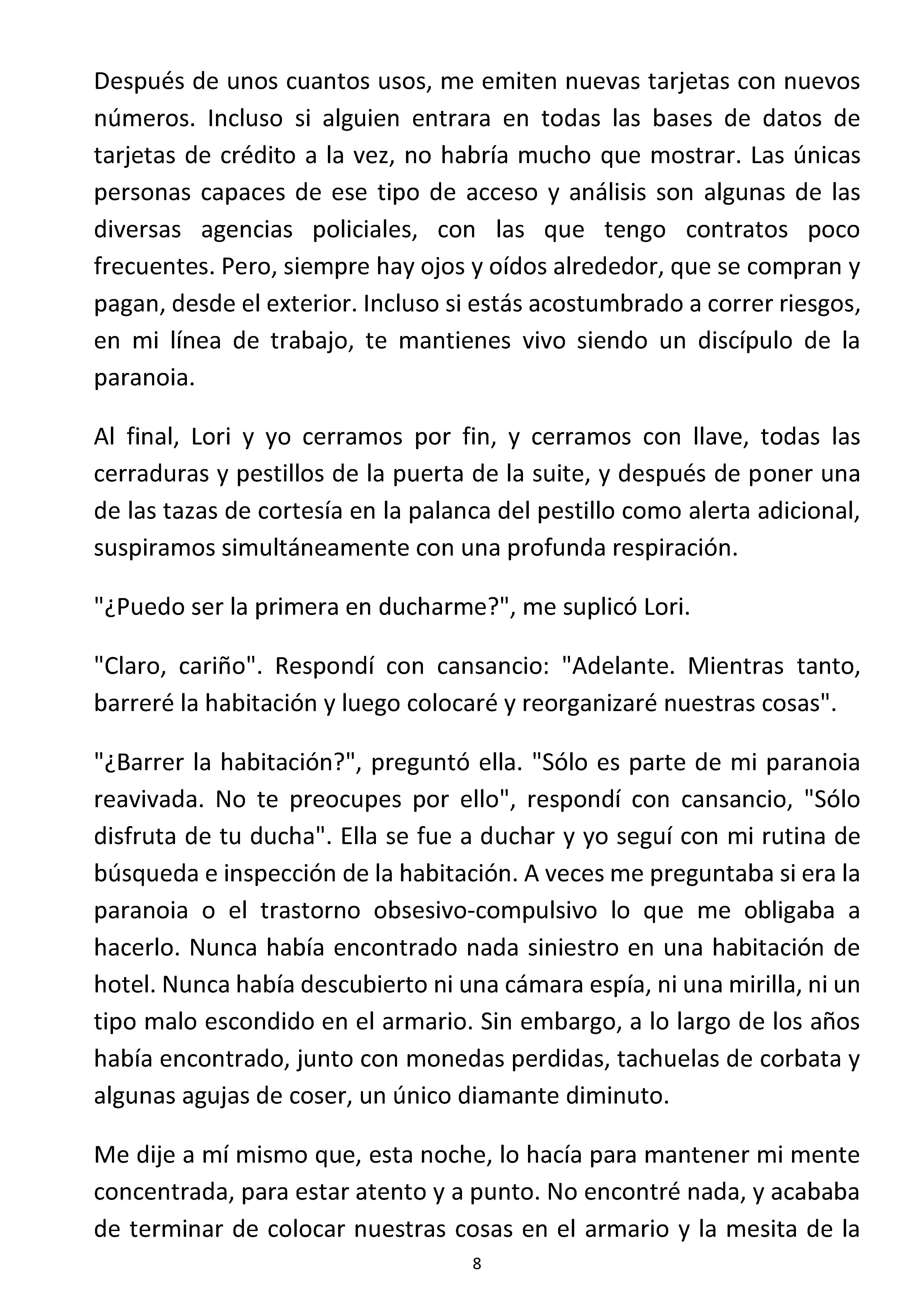 Después de unos cuantos usos, me emiten nuevas tarjetas con nuevos números. Incluso si alguien entrara en todas las bases de datos de tarjetas de crédito a la vez, no habría mucho que mostrar. Las únicas personas capaces de ese tipo de acceso y análisis son algunas de las diversas agencias policiales, con las que tengo contratos poco frecuentes. Pero, siempre hay ojos y oídos alrededor, que se compran y pagan, desde el exterior. Incluso si estás acostumbrado a correr riesgos, en mi línea de trabajo, te mantienes vivo siendo un discípulo de la paranoia.

Al final, Lori y yo cerramos por fin, y cerramos con llave, todas las cerraduras y pestillos de la puerta de la suite, y después de poner una de las tazas de cortesía en la palanca del pestillo como alerta adicional, suspiramos simultáneamente con una profunda respiración.

"¿Puedo ser la primera en ducharme?", me suplicó Lori.

"Claro, cariño". Respondí con cansancio: "Adelante. Mientras tanto, barreré la habitación y luego colocaré y reorganizaré nuestras cosas".

"¿Barrer la habitación?", preguntó ella. "Sólo es parte de mi paranoia reavivada. No te preocupes por ello", respondí con cansancio, "Sólo disfruta de tu ducha". Ella se fue a duchar y yo seguí con mi rutina de búsqueda e inspección de la habitación. A veces me preguntaba si era la paranoia o el trastorno obsesivo-compulsivo lo que me obligaba a hacerlo. Nunca había encontrado nada siniestro en una habitación de hotel. Nunca había descubierto ni una cámara espía, ni una mirilla, ni un tipo malo escondido en el armario. Sin embargo, a lo largo de los años había encontrado, junto con monedas perdidas, tachuelas de corbata y algunas agujas de coser, un único diamante diminuto.

Me dije a mí mismo que, esta noche, lo hacía para mantener mi mente concentrada, para estar atento y a punto. No encontré nada, y acababa de terminar de colocar nuestras cosas en el armario y la mesita de la

8